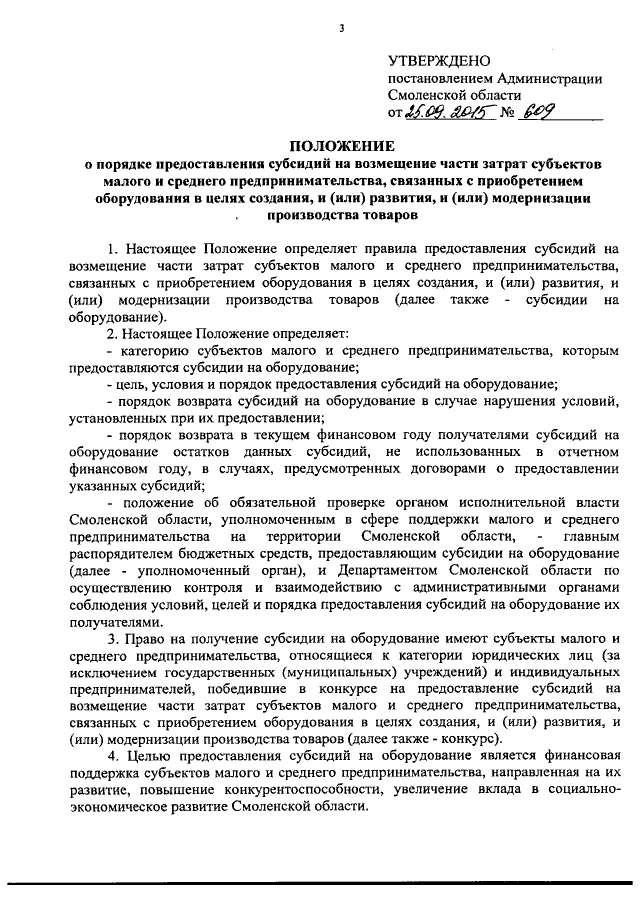 3

УТВЕРЖДЕНО
постановлением Администрации
Смоленской области
от 25.09.2015 № 609

ПОЛОЖЕНИЕ
о порядке предоставления субсидий на возмещение части затрат субъектов малого и среднего предпринимательства, связанных с приобретением оборудования в целях создания, и (или) развития, и (или) модернизации производства товаров

1. Настоящее Положение определяет правила предоставления субсидий на возмещение части затрат субъектов малого и среднего предпринимательства, связанных с приобретением оборудования в целях создания, и (или) развития, и (или) модернизации производства товаров (далее также - субсидии на оборудование).

2. Настоящее Положение определяет:
- категорию субъектов малого и среднего предпринимательства, которым предоставляются субсидии на оборудование;
- цель, условия и порядок предоставления субсидий на оборудование;
- порядок возврата субсидий на оборудование в случае нарушения условий, установленных при их предоставлении;
- порядок возврата в текущем финансовом году получателями субсидий на оборудование остатков данных субсидий, не использованных в отчетном финансовом году, в случаях, предусмотренных договорами о предоставлении указанных субсидий;
- положение об обязательной проверке органом исполнительной власти Смоленской области, уполномоченным в сфере поддержки малого и среднего предпринимательства на территории Смоленской области, - главным распорядителем бюджетных средств, предоставляющим субсидии на оборудование (далее - уполномоченный орган), и Департаментом Смоленской области по осуществлению контроля и взаимодействию с административными органами соблюдения условий, целей и порядка предоставления субсидий на оборудование их получателями.

3. Право на получение субсидии на оборудование имеют субъекты малого и среднего предпринимательства, относящиеся к категории юридических лиц (за исключением государственных (муниципальных) учреждений) и индивидуальных предпринимателей, победившие в конкурсе на предоставление субсидий на возмещение части затрат субъектов малого и среднего предпринимательства, связанных с приобретением оборудования в целях создания, и (или) развития, и (или) модернизации производства товаров (далее также - конкурс).

4. Целью предоставления субсидий на оборудование является финансовая поддержка субъектов малого и среднего предпринимательства, направленная на их развитие, повышение конкурентоспособности, увеличение вклада в социально-экономическое развитие Смоленской области.